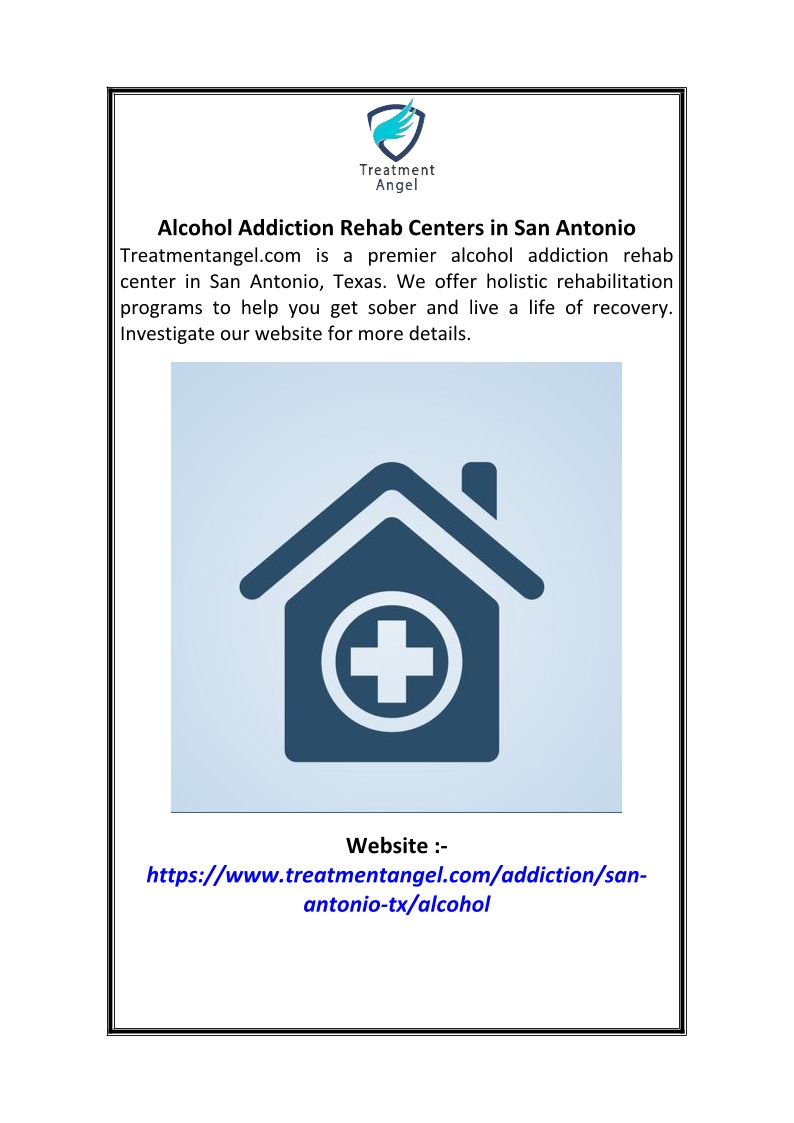 Treatment
Angel

Alcohol Addiction Rehab Centers in San Antonio

Treatmentangel.com is a premier alcohol addiction rehab center in San Antonio, Texas. We offer holistic rehabilitation programs to help you get sober and live a life of recovery. Investigate our website for more details.

Website :-
https://www.treatmentangel.com/addiction/san-antonio-tx/alcohol